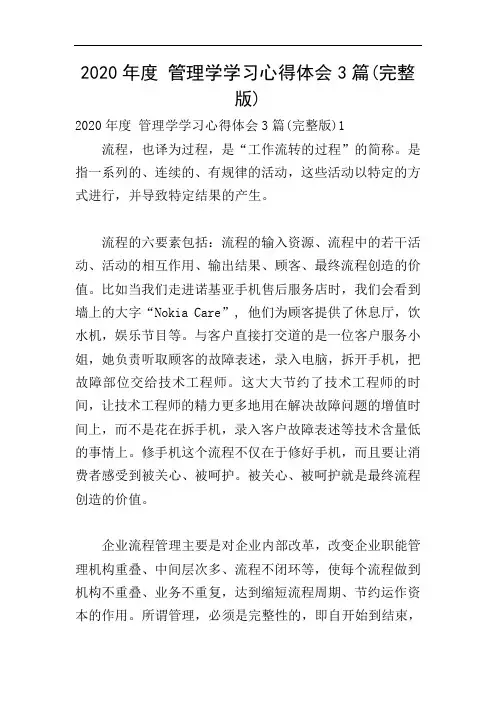 2020 年度 管理学学习心得体会 3 篇(完整版)

2020 年度 管理学学习心得体会 3 篇(完整版)1

流程，也译为过程，是“工作流转的过程”的简称。是指一系列的、连续的、有规律的活动，这些活动以特定的方式进行，并导致特定结果的产生。

流程的六要素包括：流程的输入资源、流程中的若干活动、活动的相互作用、输出结果、顾客、最终流程创造的价值。比如当我们走进诺基亚手机售后服务店时，我们会看到墙上的大字“Nokia Care”，他们为顾客提供了休息厅，饮水机，娱乐节目等。与客户直接打交道的是一位客户服务小姐，她负责听取顾客的故障表述，录入电脑，拆开手机，把故障部位交给技术工程师。这大大节约了技术工程师的时间，让技术工程师的精力更多地用在解决故障问题的增值时间上，而不是花在拆手机，录入客户故障表述等技术含量低的事情上。修手机这个流程不仅在于修好手机，而且要让消费者感受到被关心、被呵护。被关心、被呵护就是最终流程创造的价值。

企业流程管理主要是对企业内部改革，改变企业职能管理机构重叠、中间层次多、流程不闭环等，使每个流程做到机构不重叠、业务不重复，达到缩短流程周期、节约运作资本的作用。所谓管理，必须是完整性的，即自开始到结束，